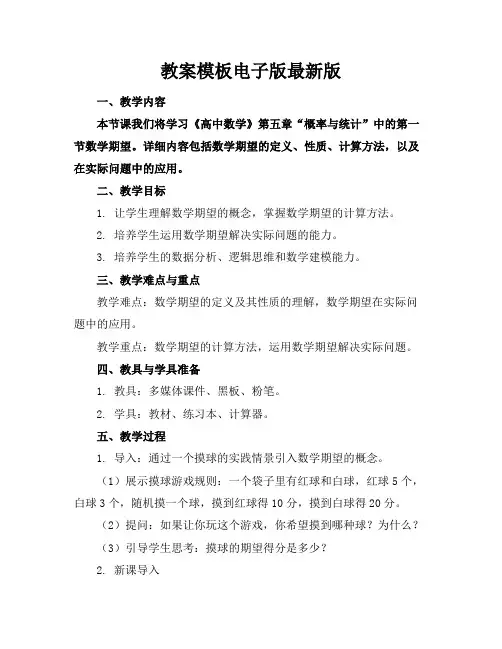 教案模板电子版最新版

一、教学内容

本节课我们将学习《高中数学》第五章“概率与统计”中的第一节数学期望。详细内容包括数学期望的定义、性质、计算方法，以及在实际问题中的应用。

二、教学目标

1. 让学生理解数学期望的概念，掌握数学期望的计算方法。

2. 培养学生运用数学期望解决实际问题的能力。

3. 培养学生的数据分析、逻辑思维和数学建模能力。

三、教学难点与重点

教学难点：数学期望的定义及其性质的理解，数学期望在实际问题中的应用。

教学重点：数学期望的计算方法，运用数学期望解决实际问题。

四、教具与学具准备

1. 教具：多媒体课件、黑板、粉笔。

2. 学具：教材、练习本、计算器。

五、教学过程

1. 导入：通过一个摸球的实践情景引入数学期望的概念。

（1）展示摸球游戏规则：一个袋子里有红球和白球，红球 5 个，白球 3 个，随机摸一个球，摸到红球得 10 分，摸到白球得 20 分。

（2）提问：如果让你玩这个游戏，你希望摸到哪种球？为什么？

（3）引导学生思考：摸球的期望得分是多少？

2. 新课导入